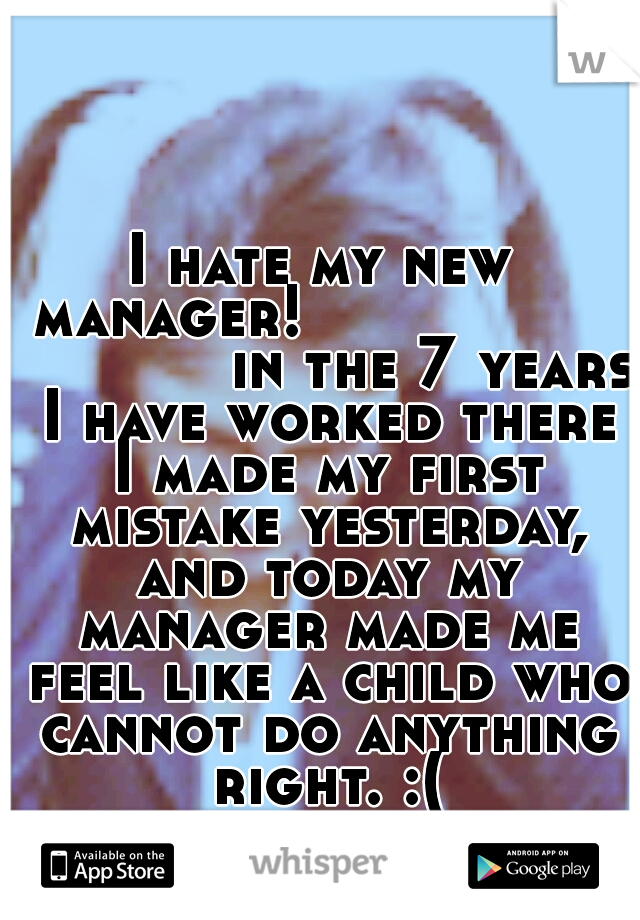 w

I hate my new manager! in the 7 years I have worked there I made my first mistake yesterday, and today my manager made me feel like a child who cannot do anything right. :(

Available on the App Store

whisper

ANDROID APP ON Google play